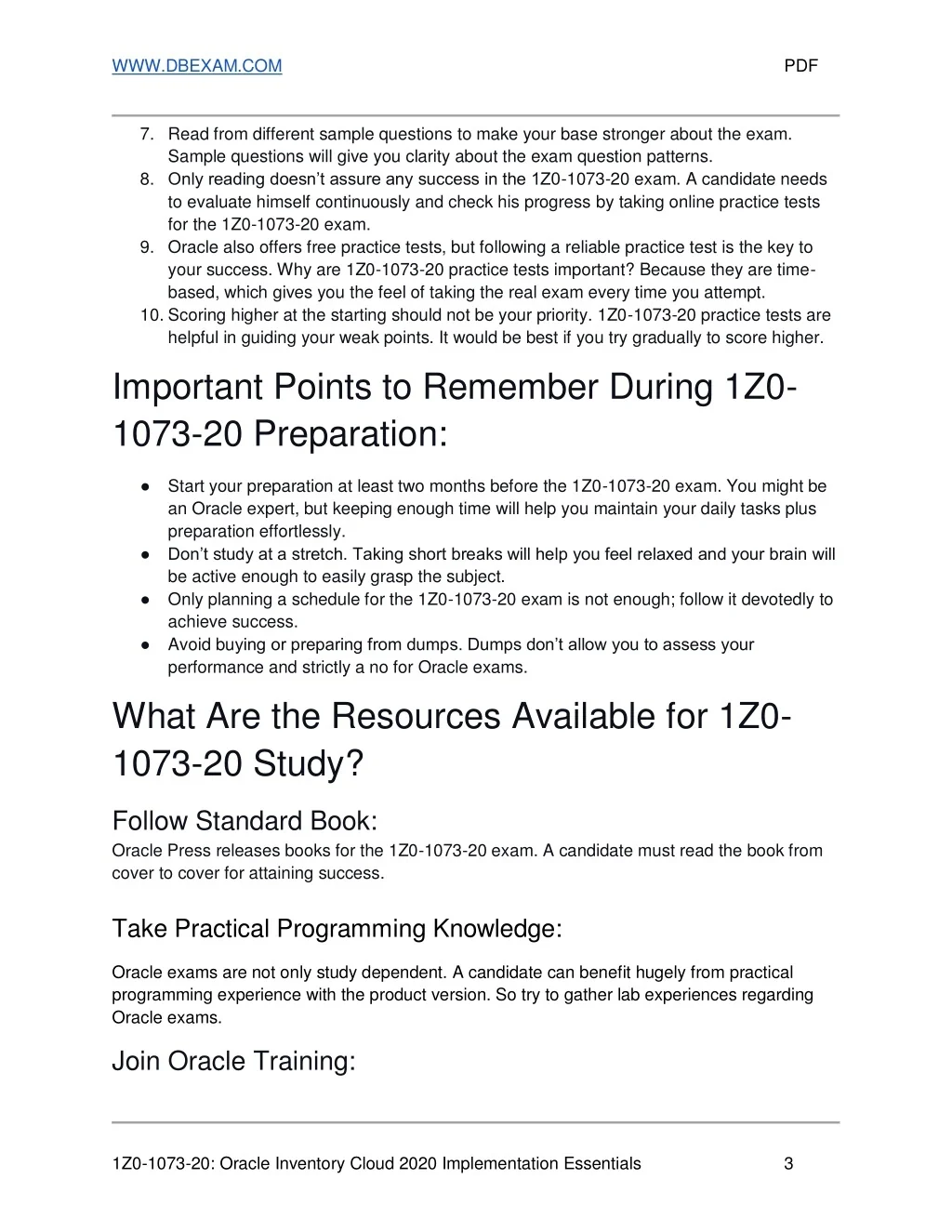 WWW.DBEXAM.COM PDF

7. Read from different sample questions to make your base stronger about the exam. Sample questions will give you clarity about the exam question patterns.
8. Only reading doesn't assure any success in the 1Z0-1073-20 exam. A candidate needs to evaluate himself continuously and check his progress by taking online practice tests for the 1Z0-1073-20 exam.
9. Oracle also offers free practice tests, but following a reliable practice test is the key to your success. Why are 1Z0-1073-20 practice tests important? Because they are time-based, which gives you the feel of taking the real exam every time you attempt.
10. Scoring higher at the starting should not be your priority. 1Z0-1073-20 practice tests are helpful in guiding your weak points. It would be best if you try gradually to score higher.

Important Points to Remember During 1Z0-1073-20 Preparation:

● Start your preparation at least two months before the 1Z0-1073-20 exam. You might be an Oracle expert, but keeping enough time will help you maintain your daily tasks plus preparation effortlessly.
● Don't study at a stretch. Taking short breaks will help you feel relaxed and your brain will be active enough to easily grasp the subject.
● Only planning a schedule for the 1Z0-1073-20 exam is not enough; follow it devotedly to achieve success.
● Avoid buying or preparing from dumps. Dumps don't allow you to assess your performance and strictly a no for Oracle exams.

What Are the Resources Available for 1Z0-1073-20 Study?

Follow Standard Book:
Oracle Press releases books for the 1Z0-1073-20 exam. A candidate must read the book from cover to cover for attaining success.

Take Practical Programming Knowledge:

Oracle exams are not only study dependent. A candidate can benefit hugely from practical programming experience with the product version. So try to gather lab experiences regarding Oracle exams.

Join Oracle Training:

1Z0-1073-20: Oracle Inventory Cloud 2020 Implementation Essentials 3